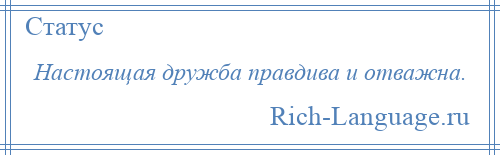 Статус

Настоящая дружба правдива и отважна.

Rich-Language.ru